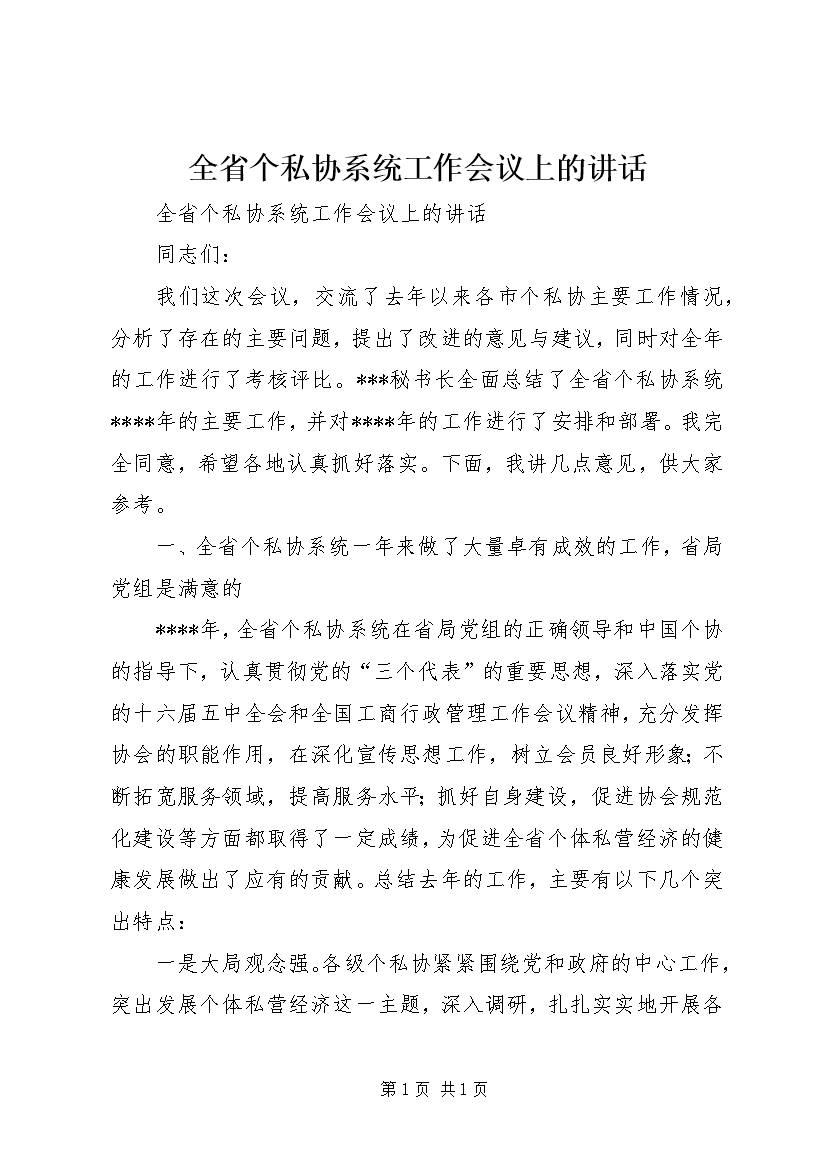 全省个私协系统工作会议上的讲话

全省个私协系统工作会议上的讲话

同志们：

我们这次会议，交流了去年以来各市个私协主要工作情况，分析了存在的主要问题，提出了改进的意见与建议，同时对全年的工作进行了考核评比。***秘书长全面总结了全省个私协系统****年的主要工作，并对****年的工作进行了安排和部署。我完全同意，希望各地认真抓好落实。下面，我讲几点意见，供大家参考。

一、全省个私协系统一年来做了大量卓有成效的工作，省局党组是满意的

****年，全省个私协系统在省局党组的正确领导和中国个协的指导下，认真贯彻党的“三个代表”的重要思想，深入落实党的十六届五中全会和全国工商行政管理工作会议精神，充分发挥协会的职能作用，在深化宣传思想工作，树立会员良好形象；不断拓宽服务领域，提高服务水平；抓好自身建设，促进协会规范化建设等方面都取得了一定成绩，为促进全省个体私营经济的健康发展做出了应有的贡献。总结去年的工作，主要有以下几个突出特点：

一是大局观念强。各级个私协紧紧围绕党和政府的中心工作，突出发展个体私营经济这一主题，深入调研，扎扎实实地开展各

第 1 页 共 1 页